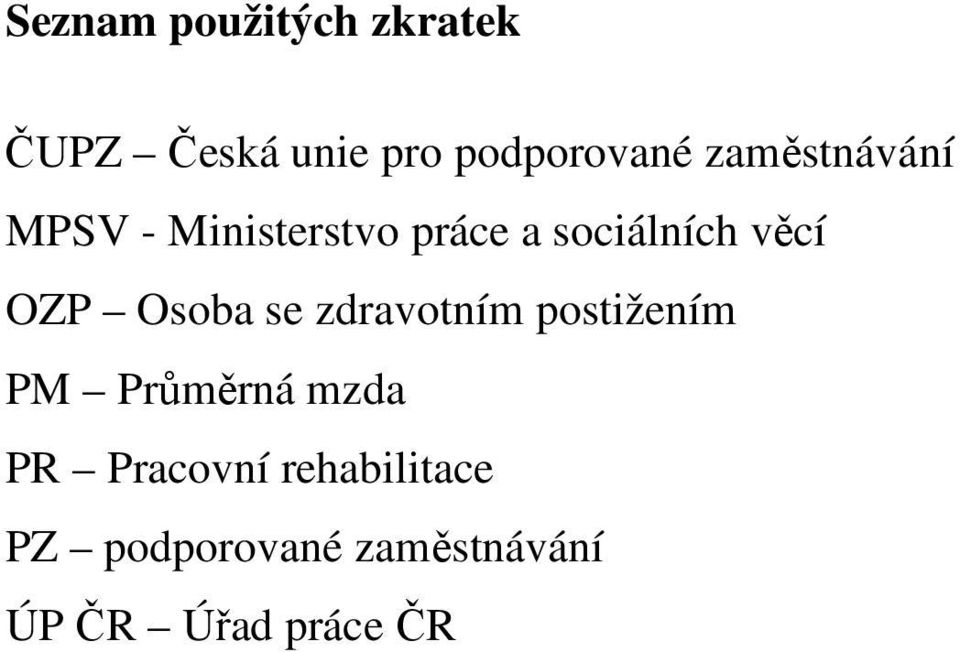 Seznam použitých zkratek

ČUPZ – Česká unie pro podporované zaměstnávání

MPSV - Ministerstvo práce a sociálních věcí

OZP – Osoba se zdravotním postižením

PM – Průměrná mzda

PR – Pracovní rehabilitace

PZ – podporované zaměstnávání

ÚP ČR – Úřad práce ČR